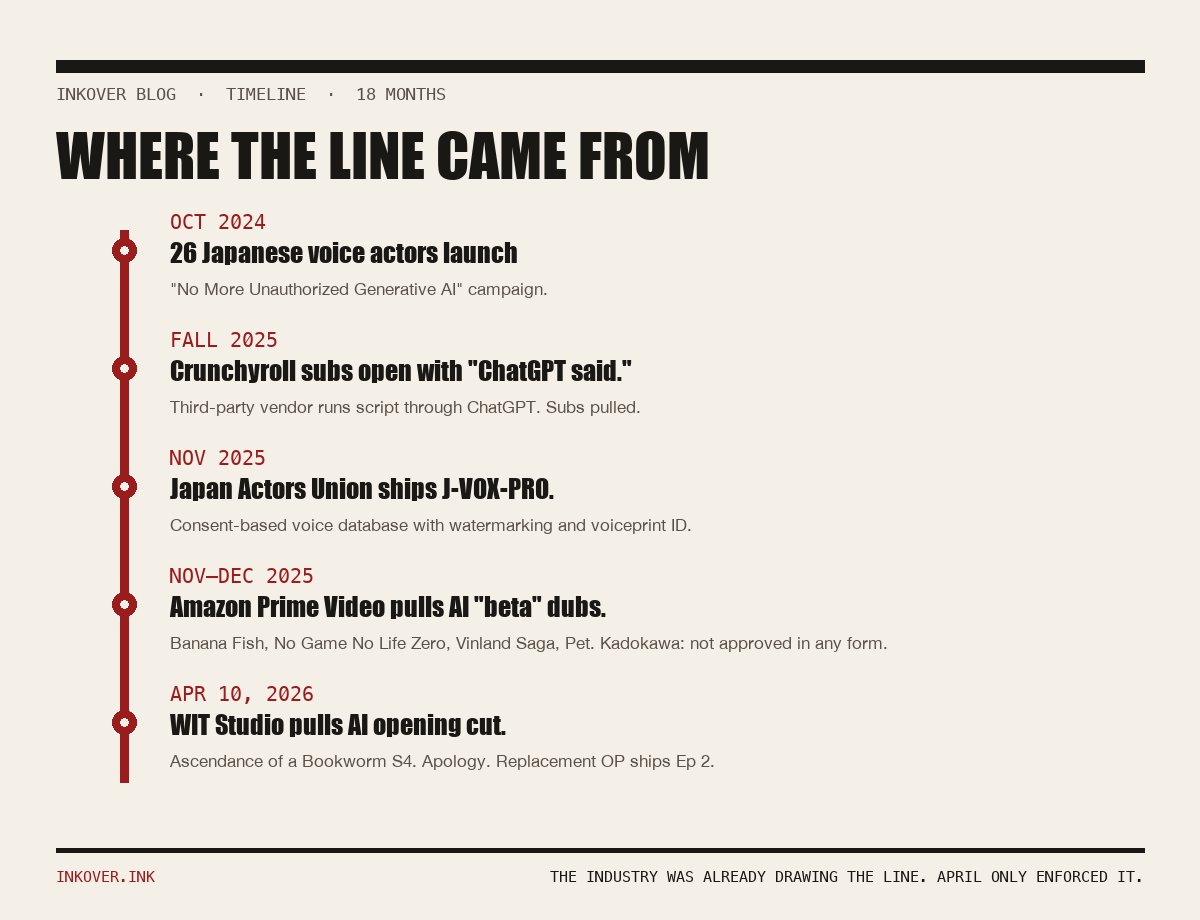 INKOVER BLOG · TIMELINE · 18 MONTHS

WHERE THE LINE CAME FROM

OCT 2024
26 Japanese voice actors launch
"No More Unauthorized Generative AI" campaign.

FALL 2025
Crunchyroll subs open with "ChatGPT said."
Third-party vendor runs script through ChatGPT. Subs pulled.

NOV 2025
Japan Actors Union ships J-VOX-PRO.
Consent-based voice database with watermarking and voiceprint ID.

NOV–DEC 2025
Amazon Prime Video pulls AI "beta" dubs.
Banana Fish, No Game No Life Zero, Vinland Saga, Pet. Kadokawa: not approved in any form.

APR 10, 2026
WIT Studio pulls AI opening cut.
Ascendance of a Bookworm S4. Apology. Replacement OP ships Ep 2.

INKOVER.INK

THE INDUSTRY WAS ALREADY DRAWING THE LINE. APRIL ONLY ENFORCED IT.